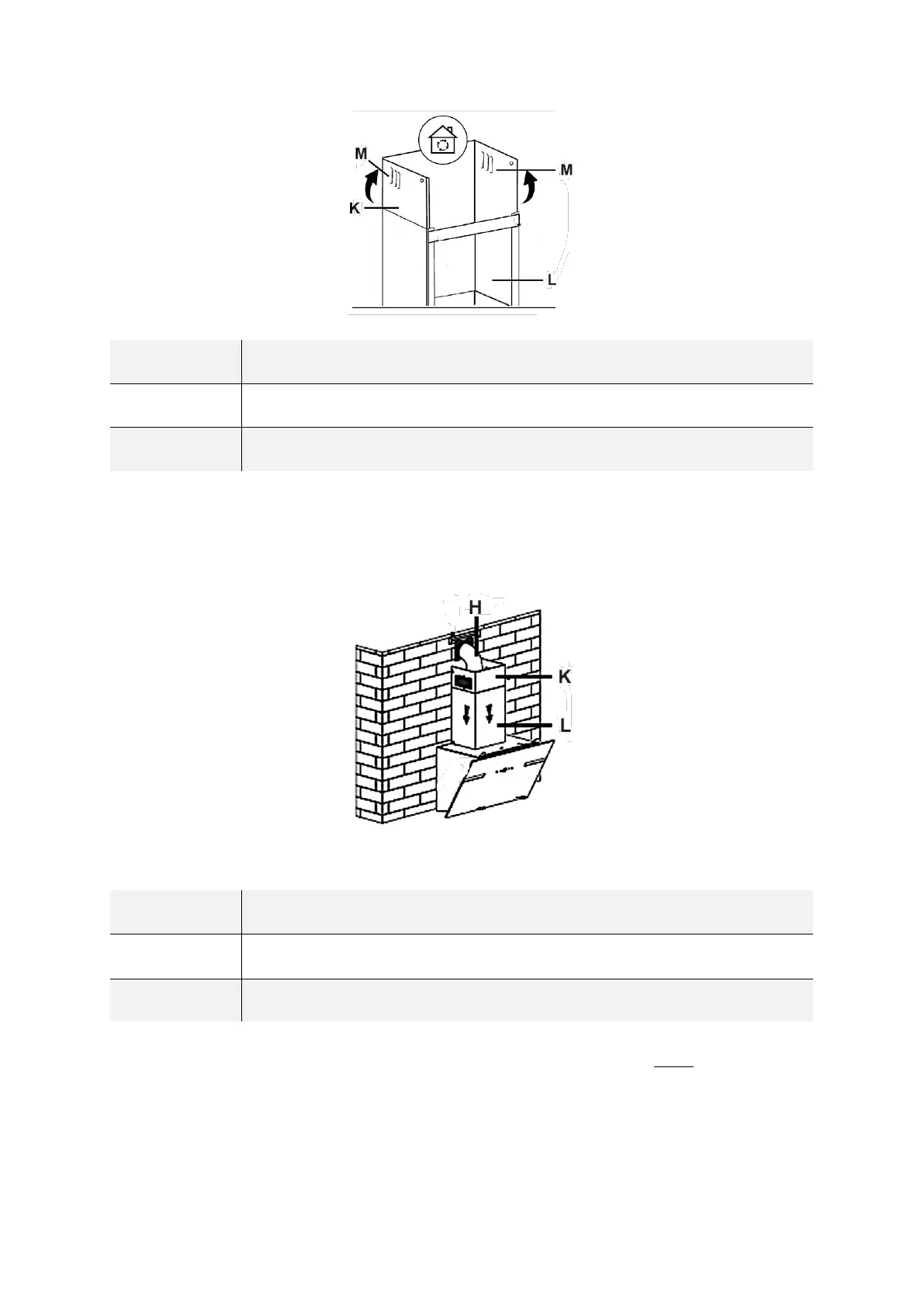 M
M
K
L

H
K
L